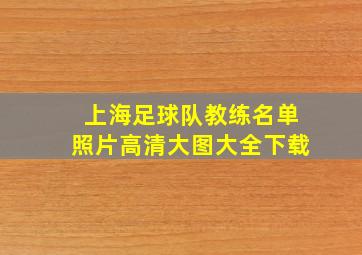 上海足球队教练名单
照片高清大图大全下载